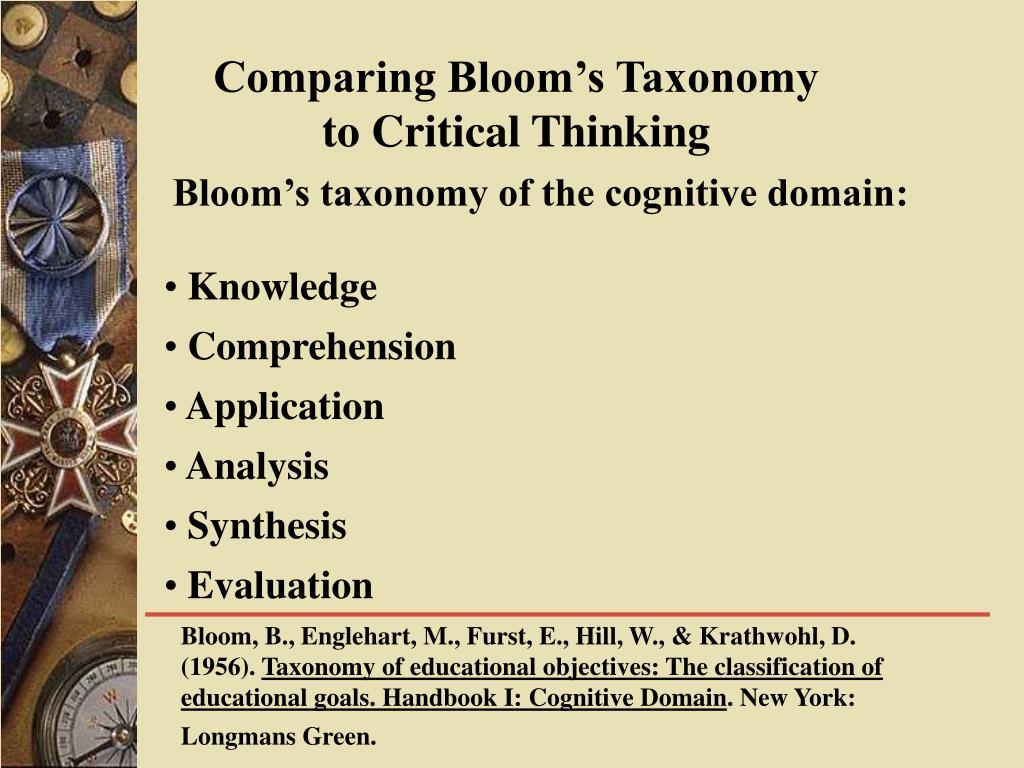 Comparing Bloom’s Taxonomy to Critical Thinking

Bloom’s taxonomy of the cognitive domain:

• Knowledge
• Comprehension
• Application
• Analysis
• Synthesis
• Evaluation

Bloom, B., Englehart, M., Furst, E., Hill, W., & Krathwohl, D. (1956). Taxonomy of educational objectives: The classification of educational goals. Handbook I: Cognitive Domain. New York: Longmans Green.